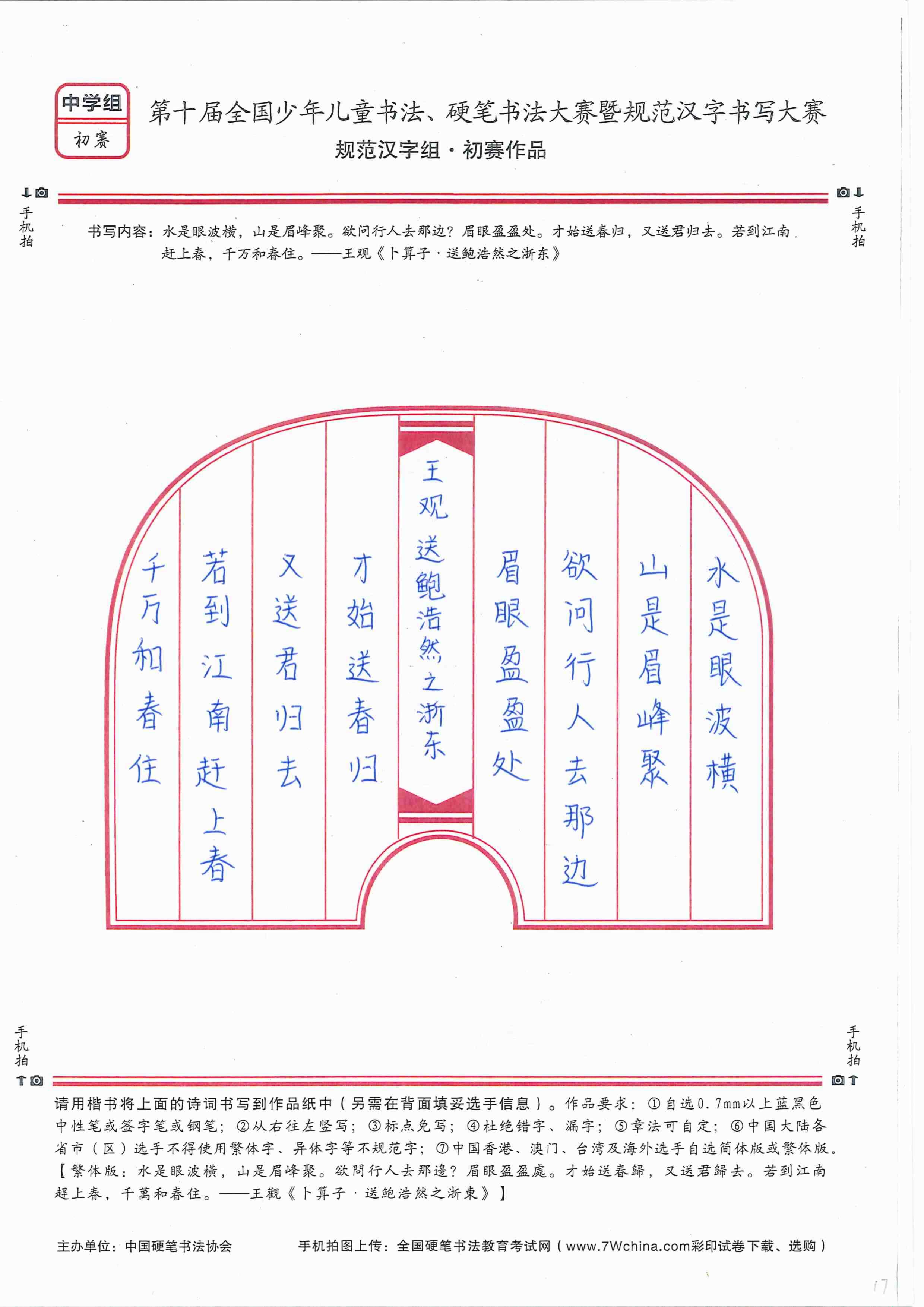 中学组
初赛

第十届全国少年儿童书法、硬笔书法大赛暨规范汉字书写大赛
规范汉字组·初赛作品

手机拍

手机拍

书写内容：水是眼波横，山是眉峰聚。欲问行人去那边？眉眼盈盈处。才始送春归，又送君归去。若到江南赶上春，千万和春住。——王观《卜算子·送鲍浩然之浙东》

水是眼波横

山是眉峰聚

欲问行人去那边

眉眼盈盈处

王观送鲍浩然之浙东

才始送春归

又送君归去

若到江南赶上春

千万和春住

手机拍

手机拍

请用楷书将上面的诗词书写到作品纸中（另需在背面填妥选手信息）。作品要求：①自选0.7mm以上蓝黑色中性笔或签字笔或钢笔；②从右往左竖写；③标点免写；④杜绝错字、漏字；⑤章法可自定；⑥中国大陆各省市（区）选手不得使用繁体字、异体字等不规范字；⑦中国香港、澳门、台湾及海外选手自选简体版或繁体版。【繁体版：水是眼波横，山是眉峰聚。欲問行人去那邊？眉眼盈盈處。才始送春歸，又送君歸去。若到江南趕上春，千萬和春住。——王觀《卜算子·送鮑浩然之浙東》】

主办单位：中国硬笔书法协会　　手机拍图上传：全国硬笔书法教育考试网（www.7Wchina.com彩印试卷下载、选购）

17